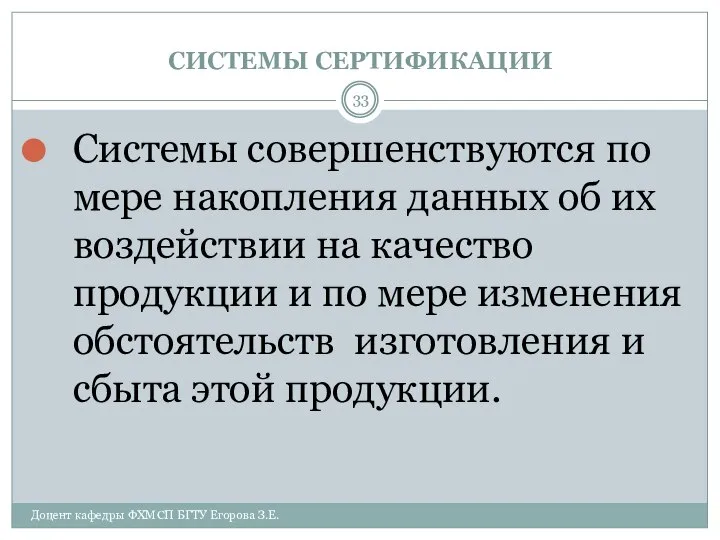 СИСТЕМЫ СЕРТИФИКАЦИИ

33

Системы совершенствуются по мере накопления данных об их воздействии на качество продукции и по мере изменения обстоятельств изготовления и сбыта этой продукции.

Доцент кафедры ФХМСП БГТУ Егорова З.Е.